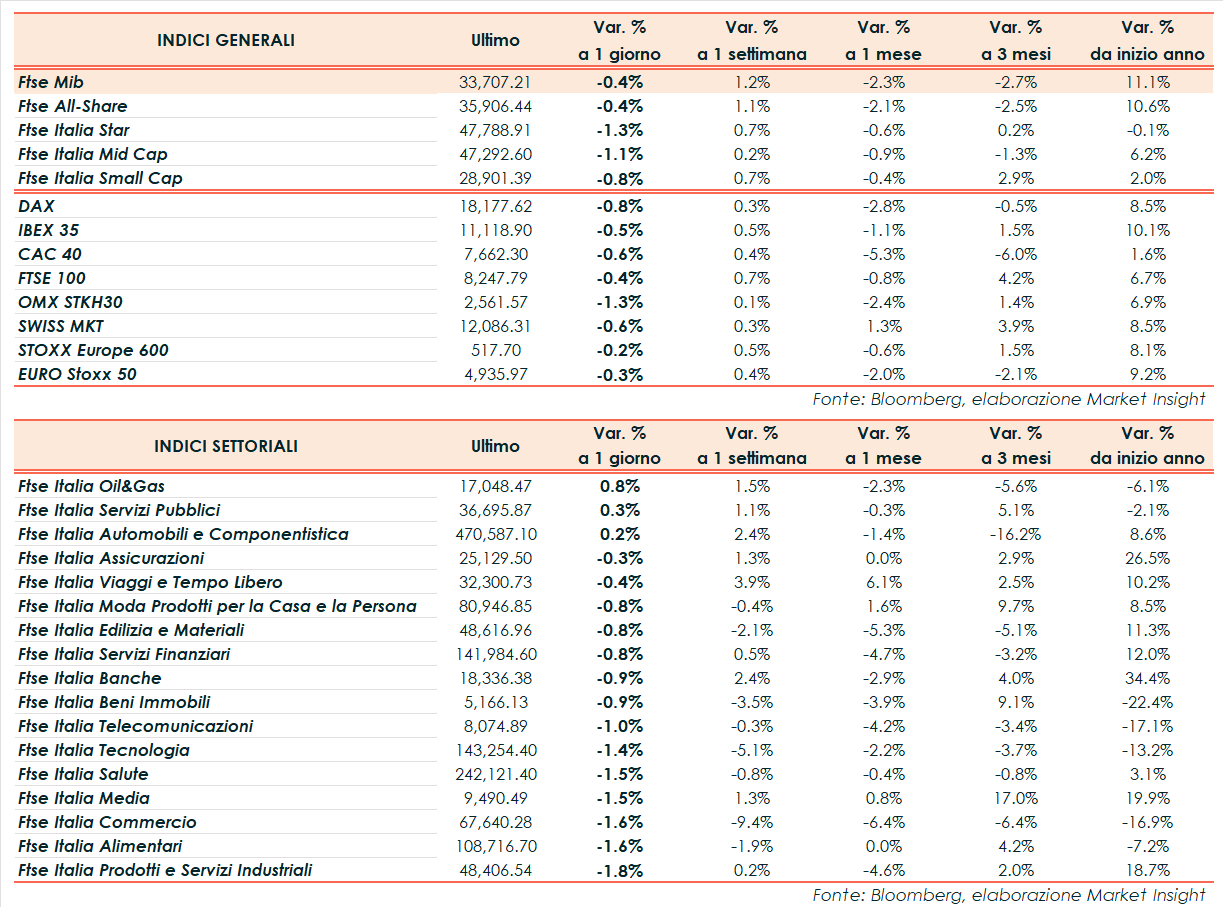 | INDICI GENERALI | Ultimo | Var. % a 1 giorno | Var. % a 1 settimana | Var. % a 1 mese | Var. % a 3 mesi | Var. % da inizio anno |
|---|---|---|---|---|---|---|
| Ftse Mib | 33,707.21 | -0.4% | 1.2% | -2.3% | -2.7% | 11.1% |
| Ftse All-Share | 35,906.44 | -0.4% | 1.1% | -2.1% | -2.5% | 10.6% |
| Ftse Italia Star | 47,788.91 | -1.3% | 0.7% | -0.6% | 0.2% | -0.1% |
| Ftse Italia Mid Cap | 47,292.60 | -1.1% | 0.2% | -0.9% | -1.3% | 6.2% |
| Ftse Italia Small Cap | 28,901.39 | -0.8% | 0.7% | -0.4% | 2.9% | 2.0% |
| DAX | 18,177.62 | -0.8% | 0.3% | -2.8% | -0.5% | 8.5% |
| IBEX 35 | 11,118.90 | -0.5% | 0.5% | -1.1% | 1.5% | 10.1% |
| CAC 40 | 7,662.30 | -0.6% | 0.4% | -5.3% | -6.0% | 1.6% |
| FTSE 100 | 8,247.79 | -0.4% | 0.7% | -0.8% | 4.2% | 6.7% |
| OMX STKH30 | 2,561.57 | -1.3% | 0.1% | -2.4% | 1.4% | 6.9% |
| SWISS MKT | 12,086.31 | -0.6% | 0.3% | 1.3% | 3.9% | 8.5% |
| STOXX Europe 600 | 517.70 | -0.2% | 0.5% | -0.6% | 1.5% | 8.1% |
| EURO Stoxx 50 | 4,935.97 | -0.3% | 0.4% | -2.0% | -2.1% | 9.2% |

Fonte: Bloomberg, elaborazione Market Insight

| INDICI SETTORIALI | Ultimo | Var. % a 1 giorno | Var. % a 1 settimana | Var. % a 1 mese | Var. % a 3 mesi | Var. % da inizio anno |
|---|---|---|---|---|---|---|
| Ftse Italia Oil&Gas | 17,048.47 | 0.8% | 1.5% | -2.3% | -5.6% | -6.1% |
| Ftse Italia Servizi Pubblici | 36,695.87 | 0.3% | 1.1% | -0.3% | 5.1% | -2.1% |
| Ftse Italia Automobili e Componentistica | 470,587.10 | 0.2% | 2.4% | -1.4% | -16.2% | 8.6% |
| Ftse Italia Assicurazioni | 25,129.50 | -0.3% | 1.3% | 0.0% | 2.9% | 26.5% |
| Ftse Italia Viaggi e Tempo Libero | 32,300.73 | -0.4% | 3.9% | 6.1% | 2.5% | 10.2% |
| Ftse Italia Moda Prodotti per la Casa e la Persona | 80,946.85 | -0.8% | -0.4% | 1.6% | 9.7% | 8.5% |
| Ftse Italia Edilizia e Materiali | 48,616.96 | -0.8% | -2.1% | -5.3% | -5.1% | 11.3% |
| Ftse Italia Servizi Finanziari | 141,984.60 | -0.8% | 0.5% | -4.7% | -3.2% | 12.0% |
| Ftse Italia Banche | 18,336.38 | -0.9% | 2.4% | -2.9% | 4.0% | 34.4% |
| Ftse Italia Beni Immobili | 5,166.13 | -0.9% | -3.5% | -3.9% | 9.1% | -22.4% |
| Ftse Italia Telecomunicazioni | 8,074.89 | -1.0% | -0.3% | -4.2% | -3.4% | -17.1% |
| Ftse Italia Tecnologia | 143,254.40 | -1.4% | -5.1% | -2.2% | -3.7% | -13.2% |
| Ftse Italia Salute | 242,121.40 | -1.5% | -0.8% | -0.4% | -0.8% | 3.1% |
| Ftse Italia Media | 9,490.49 | -1.5% | 1.3% | 0.8% | 17.0% | 19.9% |
| Ftse Italia Commercio | 67,640.28 | -1.6% | -9.4% | -6.4% | -6.4% | -16.9% |
| Ftse Italia Alimentari | 108,716.70 | -1.6% | -1.9% | 0.0% | 4.2% | -7.2% |
| Ftse Italia Prodotti e Servizi Industriali | 48,406.54 | -1.8% | 0.2% | -4.6% | 2.0% | 18.7% |

Fonte: Bloomberg, elaborazione Market Insight